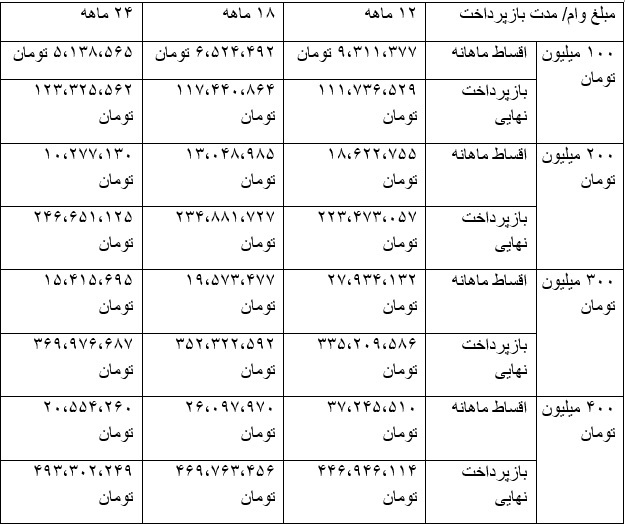 | مبلغ وام/ مدت بازپرداخت | | ۱۲ ماهه | ۱۸ ماهه | ۲۴ ماهه |
|---|---|---|---|---|
| ۱۰۰ میلیون تومان | اقساط ماهانه | ۹،۳۱۱،۳۷۷ تومان | ۶،۵۲۴،۴۹۲ تومان | ۵،۱۳۸،۵۶۵ تومان |
| | بازپرداخت نهایی | ۱۱۱،۷۳۶،۵۲۹ تومان | ۱۱۷،۴۴۰،۸۶۴ تومان | ۱۲۳،۳۲۵،۵۶۲ تومان |
| ۲۰۰ میلیون تومان | اقساط ماهانه | ۱۸،۶۲۲،۷۵۵ تومان | ۱۳،۰۴۸،۹۸۵ تومان | ۱۰،۲۷۷،۱۳۰ تومان |
| | بازپرداخت نهایی | ۲۲۳،۴۷۳،۰۵۷ تومان | ۲۳۴،۸۸۱،۷۲۷ تومان | ۲۴۶،۶۵۱،۱۲۵ تومان |
| ۳۰۰ میلیون تومان | اقساط ماهانه | ۲۷،۹۳۴،۱۳۲ تومان | ۱۹،۵۷۳،۴۷۷ تومان | ۱۵،۴۱۵،۶۹۵ تومان |
| | بازپرداخت نهایی | ۳۳۵،۲۰۹،۵۸۶ تومان | ۳۵۲،۳۲۲،۵۹۲ تومان | ۳۶۹،۹۷۶،۶۸۷ تومان |
| ۴۰۰ میلیون تومان | اقساط ماهانه | ۳۷،۲۴۵،۵۱۰ تومان | ۲۶،۰۹۷،۹۷۰ تومان | ۲۰،۵۵۴،۲۶۰ تومان |
| | بازپرداخت نهایی | ۴۴۶،۹۴۶،۱۱۴ تومان | ۴۶۹،۷۶۳،۴۵۶ تومان | ۴۹۳،۳۰۲،۲۴۹ تومان |